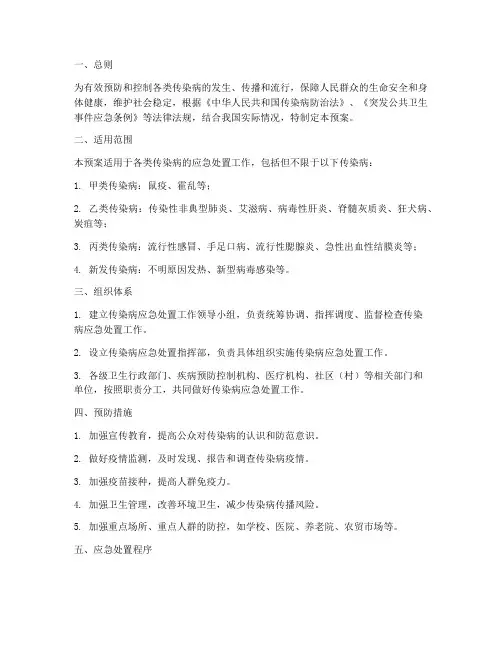 一、总则

为有效预防和控制各类传染病的发生、传播和流行，保障人民群众的生命安全和身体健康，维护社会稳定，根据《中华人民共和国传染病防治法》、《突发公共卫生事件应急条例》等法律法规，结合我国实际情况，特制定本预案。

二、适用范围

本预案适用于各类传染病的应急处置工作，包括但不限于以下传染病：

1. 甲类传染病：鼠疫、霍乱等；

2. 乙类传染病：传染性非典型肺炎、艾滋病、病毒性肝炎、脊髓灰质炎、狂犬病、炭疽等；

3. 丙类传染病：流行性感冒、手足口病、流行性腮腺炎、急性出血性结膜炎等；

4. 新发传染病：不明原因发热、新型病毒感染等。

三、组织体系

1. 建立传染病应急处置工作领导小组，负责统筹协调、指挥调度、监督检查传染病应急处置工作。

2. 设立传染病应急处置指挥部，负责具体组织实施传染病应急处置工作。

3. 各级卫生行政部门、疾病预防控制机构、医疗机构、社区（村）等相关部门和单位，按照职责分工，共同做好传染病应急处置工作。

四、预防措施

1. 加强宣传教育，提高公众对传染病的认识和防范意识。

2. 做好疫情监测，及时发现、报告和调查传染病疫情。

3. 加强疫苗接种，提高人群免疫力。

4. 加强卫生管理，改善环境卫生，减少传染病传播风险。

5. 加强重点场所、重点人群的防控，如学校、医院、养老院、农贸市场等。

五、应急处置程序